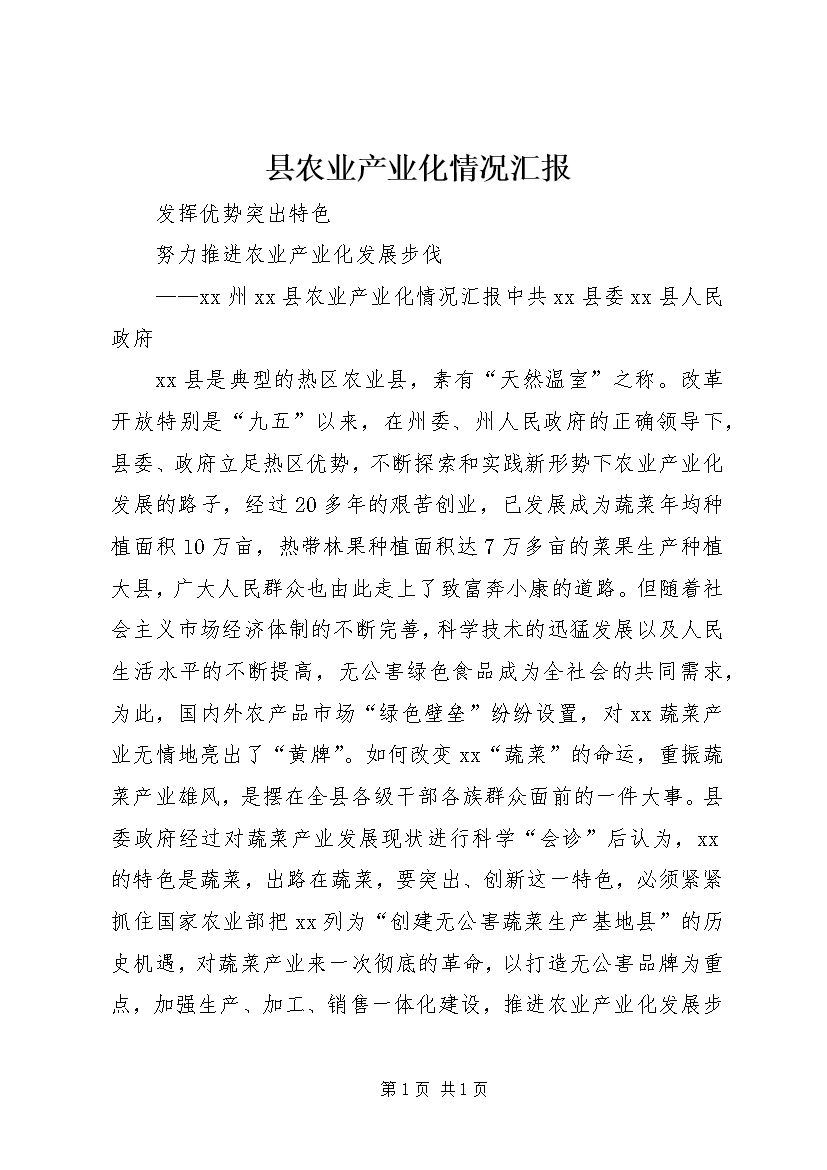 县农业产业化情况汇报

发挥优势突出特色

努力推进农业产业化发展步伐

——xx州xx县农业产业化情况汇报中共xx县委xx县人民政府

xx县是典型的热区农业县，素有“天然温室”之称。改革开放特别是“九五”以来，在州委、州人民政府的正确领导下，县委、政府立足热区优势，不断探索和实践新形势下农业产业化发展的路子，经过20多年的艰苦创业，已发展成为蔬菜年均种植面积10万亩，热带林果种植面积达7万多亩的菜果生产种植大县，广大人民群众也由此走上了致富奔小康的道路。但随着社会主义市场经济体制的不断完善，科学技术的迅猛发展以及人民生活水平的不断提高，无公害绿色食品成为全社会的共同需求，为此，国内外农产品市场“绿色壁垒”纷纷设置，对xx蔬菜产业无情地亮出了“黄牌”。如何改变xx“蔬菜”的命运，重振蔬菜产业雄风，是摆在全县各级干部各族群众面前的一件大事。县委政府经过对蔬菜产业发展现状进行科学“会诊”后认为，xx的特色是蔬菜，出路在蔬菜，要突出、创新这一特色，必须紧紧抓住国家农业部把xx列为“创建无公害蔬菜生产基地县”的历史机遇，对蔬菜产业来一次彻底的革命，以打造无公害品牌为重点，加强生产、加工、销售一体化建设，推进农业产业化发展步

第1页 共1页